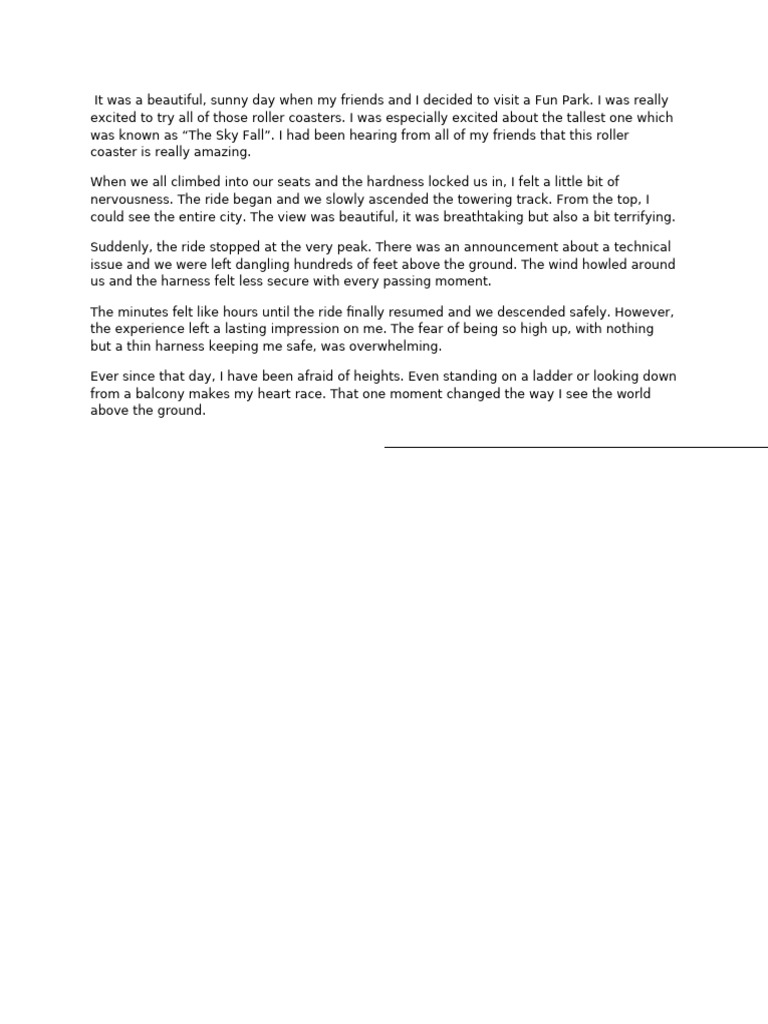 It was a beautiful, sunny day when my friends and I decided to visit a Fun Park. I was really excited to try all of those roller coasters. I was especially excited about the tallest one which was known as “The Sky Fall”. I had been hearing from all of my friends that this roller coaster is really amazing.

When we all climbed into our seats and the hardness locked us in, I felt a little bit of nervousness. The ride began and we slowly ascended the towering track. From the top, I could see the entire city. The view was beautiful, it was breathtaking but also a bit terrifying.

Suddenly, the ride stopped at the very peak. There was an announcement about a technical issue and we were left dangling hundreds of feet above the ground. The wind howled around us and the harness felt less secure with every passing moment.

The minutes felt like hours until the ride finally resumed and we descended safely. However, the experience left a lasting impression on me. The fear of being so high up, with nothing but a thin harness keeping me safe, was overwhelming.

Ever since that day, I have been afraid of heights. Even standing on a ladder or looking down from a balcony makes my heart race. That one moment changed the way I see the world above the ground.